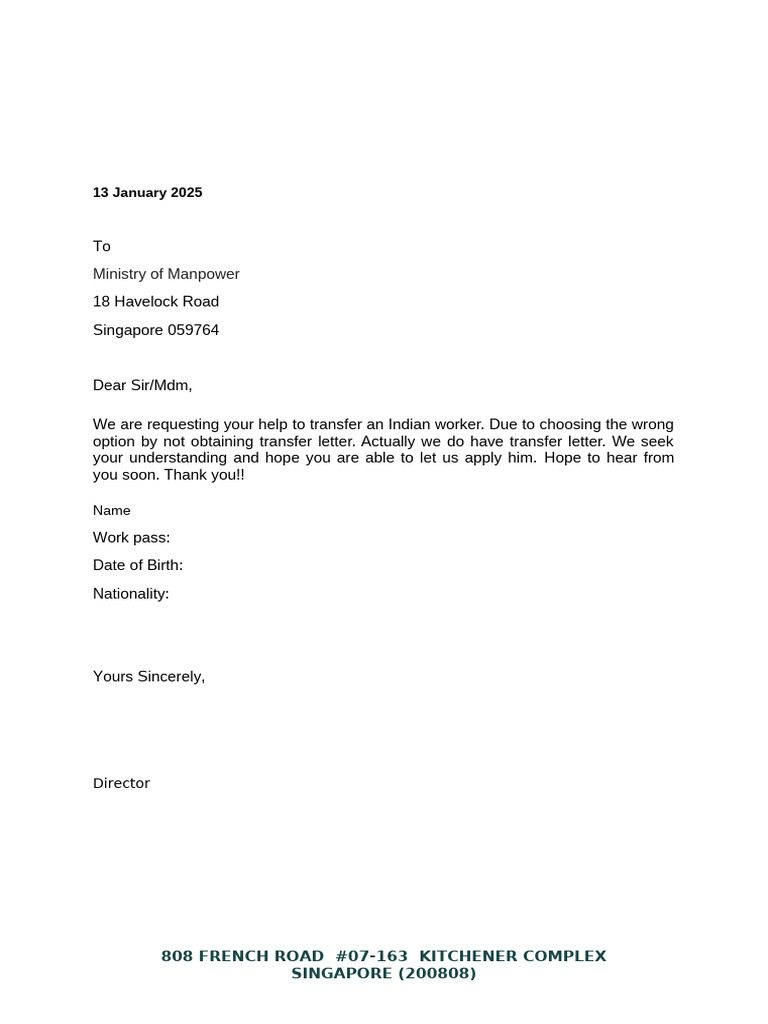 13 January 2025

To

Ministry of Manpower

18 Havelock Road

Singapore 059764

Dear Sir/Mdm,

We are requesting your help to transfer an Indian worker. Due to choosing the wrong option by not obtaining transfer letter. Actually we do have transfer letter. We seek your understanding and hope you are able to let us apply him. Hope to hear from you soon. Thank you!!

Name

Work pass:

Date of Birth:

Nationality:

Yours Sincerely,

Director

808 FRENCH ROAD #07-163 KITCHENER COMPLEX
SINGAPORE (200808)